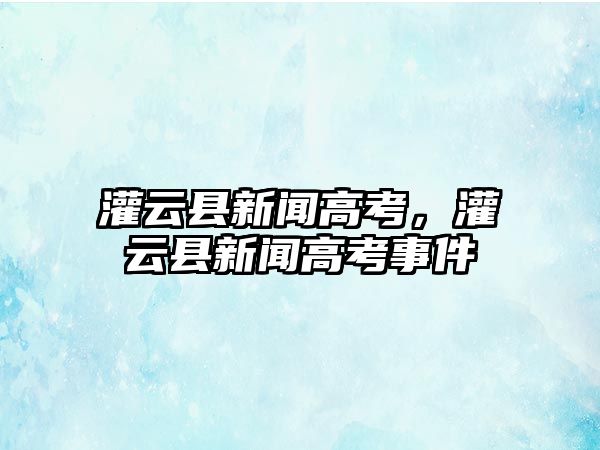 灌云县新闻高考，灌云县新闻高考事件